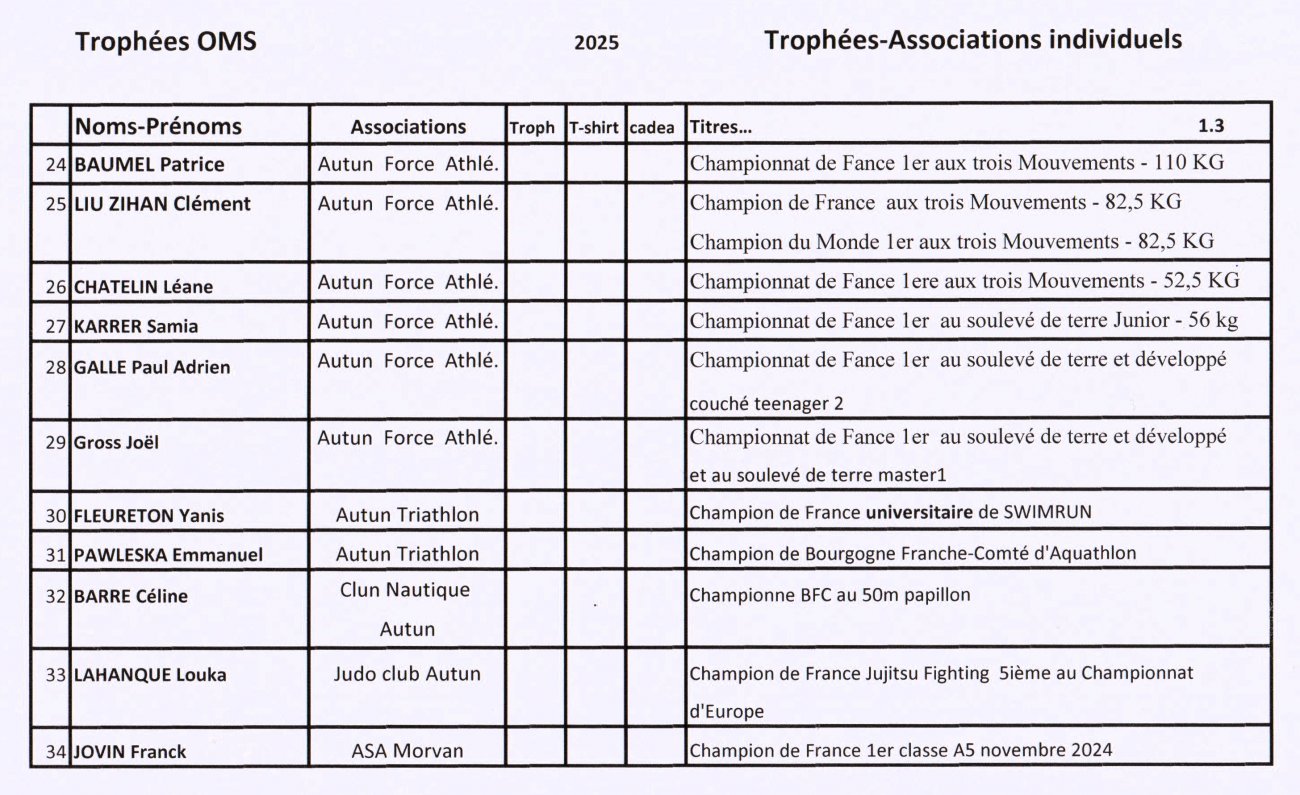 Trophées OMS 2025 Trophées-Associations individuels

| | Noms-Prénoms | Associations | Troph | T-shirt | cadea | Titres... 1.3 |
|---|---|---|---|---|---|---|
| 24 | BAUMEL Patrice | Autun Force Athlé. | | | | Championnat de Fance 1er aux trois Mouvements - 110 KG |
| 25 | LIU ZIHAN Clément | Autun Force Athlé. | | | | Champion de France aux trois Mouvements - 82,5 KG Champion du Monde 1er aux trois Mouvements - 82,5 KG |
| 26 | CHATELIN Léane | Autun Force Athlé. | | | | Championnat de Fance 1ere aux trois Mouvements - 52,5 KG |
| 27 | KARRER Samia | Autun Force Athlé. | | | | Championnat de Fance 1er au soulevé de terre Junior - 56 kg |
| 28 | GALLE Paul Adrien | Autun Force Athlé. | | | | Championnat de Fance 1er au soulevé de terre et développé couché teenager 2 |
| 29 | Gross Joël | Autun Force Athlé. | | | | Championnat de Fance 1er au soulevé de terre et développé et au soulevé de terre master1 |
| 30 | FLEURETON Yanis | Autun Triathlon | | | | Champion de France universitaire de SWIMRUN |
| 31 | PAWLESKA Emmanuel | Autun Triathlon | | | | Champion de Bourgogne Franche-Comté d'Aquathlon |
| 32 | BARRE Céline | Clun Nautique Autun | | | | Championne BFC au 50m papillon |
| 33 | LAHANQUE Louka | Judo club Autun | | | | Champion de France Jujitsu Fighting 5ième au Championnat d'Europe |
| 34 | JOVIN Franck | ASA Morvan | | | | Champion de France 1er classe A5 novembre 2024 |